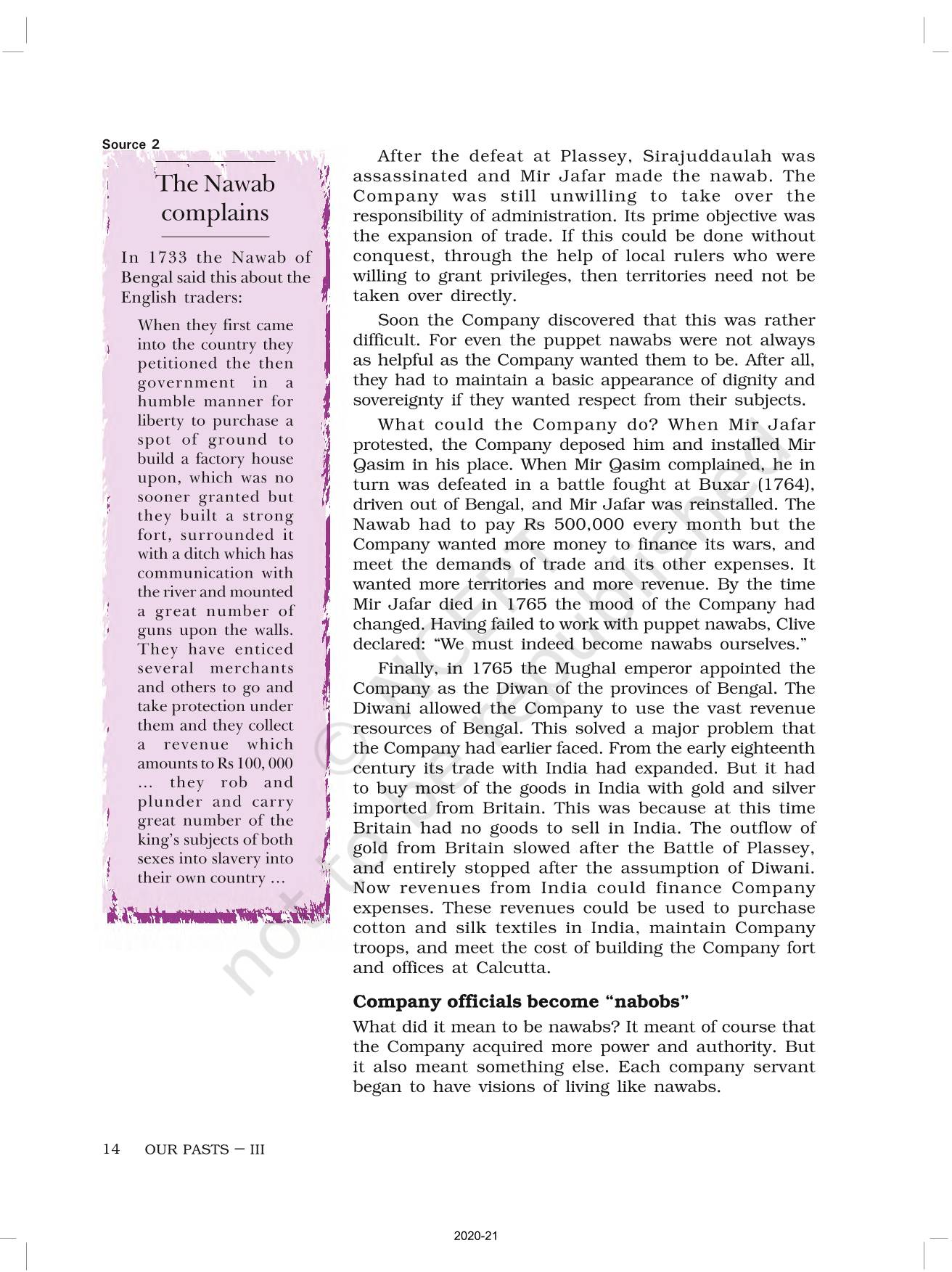 Source 2

The Nawab complains

In 1733 the Nawab of Bengal said this about the English traders:

When they first came into the country they petitioned the then government in a humble manner for liberty to purchase a spot of ground to build a factory house upon, which was no sooner granted but they built a strong fort, surrounded it with a ditch which has communication with the river and mounted a great number of guns upon the walls. They have enticed several merchants and others to go and take protection under them and they collect a revenue which amounts to Rs 100, 000 ... they rob and plunder and carry great number of the king's subjects of both sexes into slavery into their own country ...

After the defeat at Plassey, Sirajuddaulah was assassinated and Mir Jafar made the nawab. The Company was still unwilling to take over the responsibility of administration. Its prime objective was the expansion of trade. If this could be done without conquest, through the help of local rulers who were willing to grant privileges, then territories need not be taken over directly.

Soon the Company discovered that this was rather difficult. For even the puppet nawabs were not always as helpful as the Company wanted them to be. After all, they had to maintain a basic appearance of dignity and sovereignty if they wanted respect from their subjects.

What could the Company do? When Mir Jafar protested, the Company deposed him and installed Mir Qasim in his place. When Mir Qasim complained, he in turn was defeated in a battle fought at Buxar (1764), driven out of Bengal, and Mir Jafar was reinstalled. The Nawab had to pay Rs 500,000 every month but the Company wanted more money to finance its wars, and meet the demands of trade and its other expenses. It wanted more territories and more revenue. By the time Mir Jafar died in 1765 the mood of the Company had changed. Having failed to work with puppet nawabs, Clive declared: "We must indeed become nawabs ourselves."

Finally, in 1765 the Mughal emperor appointed the Company as the Diwan of the provinces of Bengal. The Diwani allowed the Company to use the vast revenue resources of Bengal. This solved a major problem that the Company had earlier faced. From the early eighteenth century its trade with India had expanded. But it had to buy most of the goods in India with gold and silver imported from Britain. This was because at this time Britain had no goods to sell in India. The outflow of gold from Britain slowed after the Battle of Plassey, and entirely stopped after the assumption of Diwani. Now revenues from India could finance Company expenses. These revenues could be used to purchase cotton and silk textiles in India, maintain Company troops, and meet the cost of building the Company fort and offices at Calcutta.

Company officials become "nabobs"

What did it mean to be nawabs? It meant of course that the Company acquired more power and authority. But it also meant something else. Each company servant began to have visions of living like nawabs.

14 OUR PASTS – III

© NCERT not to be republished

2020-21